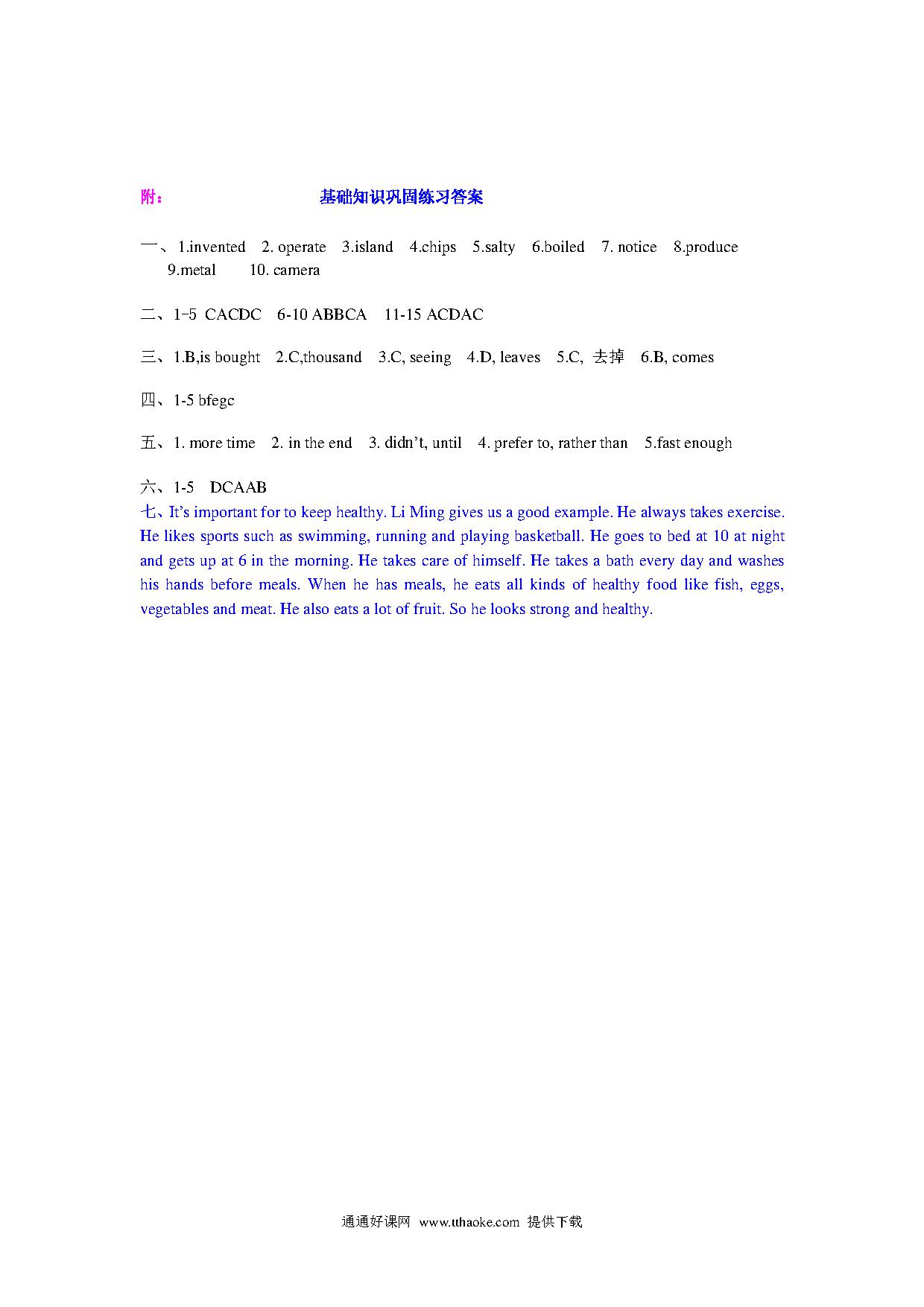 附：　　　　　基础知识巩固练习答案

一、1.invented　2. operate　3.island　4.chips　5.salty　6.boiled　7. notice　8.produce　9.metal　10. camera

二、1-5 CACDC　6-10 ABBCA　11-15 ACDAC

三、1.B,is bought　2.C,thousand　3.C, seeing　4.D, leaves　5.C, 去掉　6.B, comes

四、1-5 bfegc

五、1. more time　2. in the end　3. didn't, until　4. prefer to, rather than　5.fast enough

六、1-5　DCAAB

七、It's important for to keep healthy. Li Ming gives us a good example. He always takes exercise. He likes sports such as swimming, running and playing basketball. He goes to bed at 10 at night and gets up at 6 in the morning. He takes care of himself. He takes a bath every day and washes his hands before meals. When he has meals, he eats all kinds of healthy food like fish, eggs, vegetables and meat. He also eats a lot of fruit. So he looks strong and healthy.

通通好课网 www.tthaoke.com 提供下载